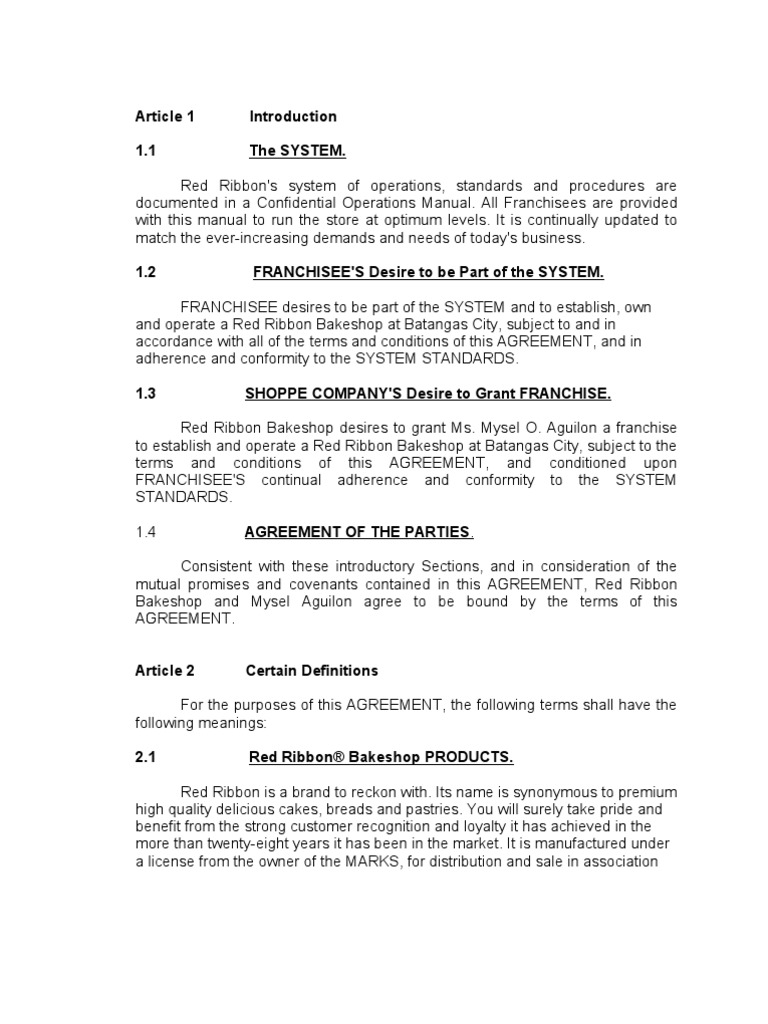 Article 1 Introduction

1.1 The SYSTEM.

Red Ribbon's system of operations, standards and procedures are documented in a Confidential Operations Manual. All Franchisees are provided with this manual to run the store at optimum levels. It is continually updated to match the ever-increasing demands and needs of today's business.

1.2 FRANCHISEE'S Desire to be Part of the SYSTEM.

FRANCHISEE desires to be part of the SYSTEM and to establish, own and operate a Red Ribbon Bakeshop at Batangas City, subject to and in accordance with all of the terms and conditions of this AGREEMENT, and in adherence and conformity to the SYSTEM STANDARDS.

1.3 SHOPPE COMPANY'S Desire to Grant FRANCHISE.

Red Ribbon Bakeshop desires to grant Ms. Mysel O. Aguilon a franchise to establish and operate a Red Ribbon Bakeshop at Batangas City, subject to the terms and conditions of this AGREEMENT, and conditioned upon FRANCHISEE'S continual adherence and conformity to the SYSTEM STANDARDS.

1.4 AGREEMENT OF THE PARTIES.

Consistent with these introductory Sections, and in consideration of the mutual promises and covenants contained in this AGREEMENT, Red Ribbon Bakeshop and Mysel Aguilon agree to be bound by the terms of this AGREEMENT.

Article 2 Certain Definitions

For the purposes of this AGREEMENT, the following terms shall have the following meanings:

2.1 Red Ribbon® Bakeshop PRODUCTS.

Red Ribbon is a brand to reckon with. Its name is synonymous to premium high quality delicious cakes, breads and pastries. You will surely take pride and benefit from the strong customer recognition and loyalty it has achieved in the more than twenty-eight years it has been in the market. It is manufactured under a license from the owner of the MARKS, for distribution and sale in association